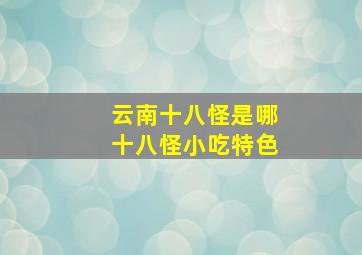 云南十八怪是哪
十八怪小吃特色